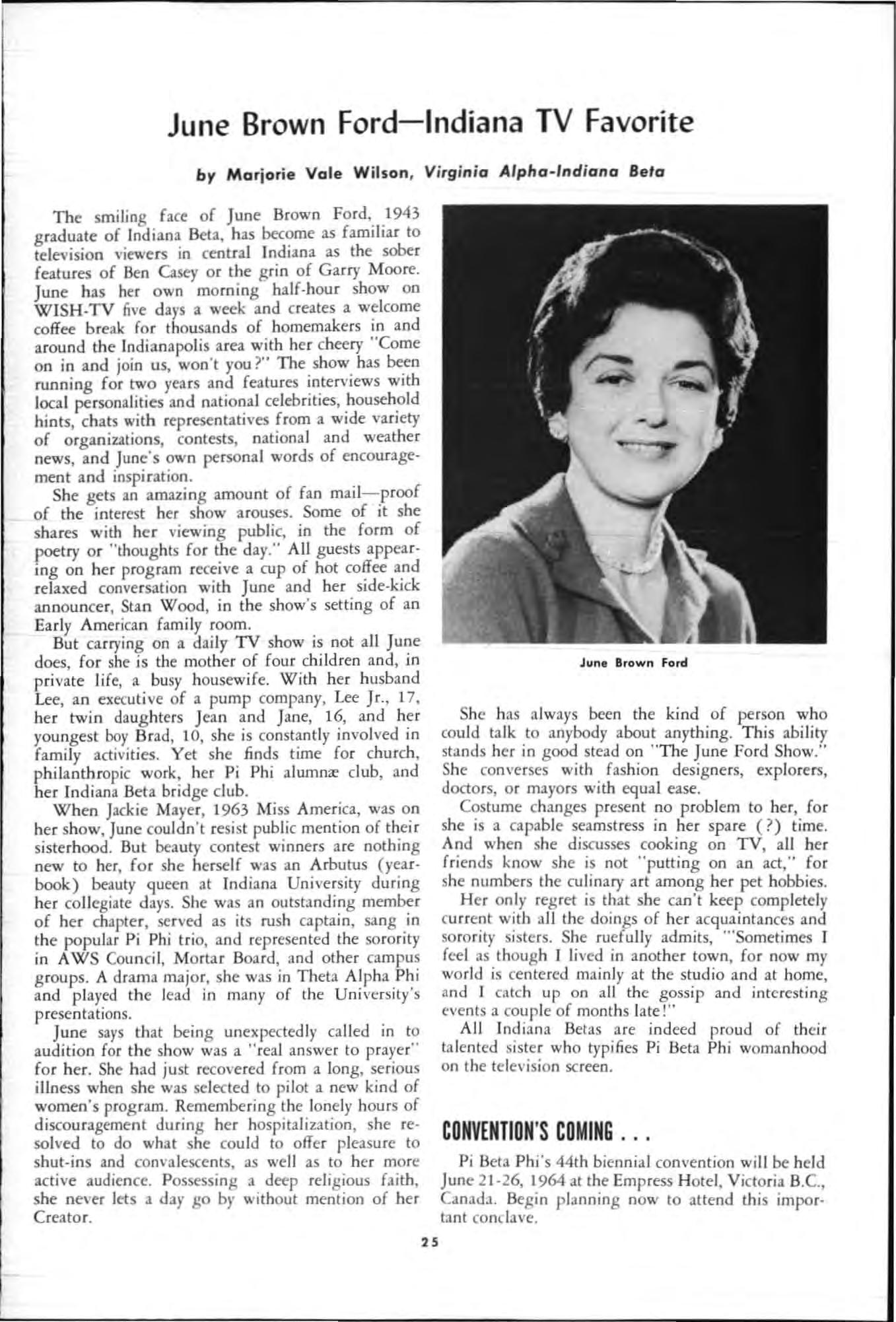 June Brown Ford—Indiana TV Favorite

by Marjorie Vale Wilson, Virginia Alpha-Indiana Beta

The smiling face of June Brown Ford, 1943 graduate of Indiana Beta, has become as familiar to television viewers in central Indiana as the sober features of Ben Casey or the grin of Garry Moore. June has her own morning half-hour show on WISH-TV five days a week and creates a welcome coffee break for thousands of homemakers in and around the Indianapolis area with her cheery "Come on in and join us, won't you?" The show has been running for two years and features interviews with local personalities and national celebrities, household hints, chats with representatives from a wide variety of organizations, contests, national and weather news, and June's own personal words of encouragement and inspiration.

She gets an amazing amount of fan mail—proof of the interest her show arouses. Some of it she shares with her viewing public, in the form of poetry or "thoughts for the day." All guests appearing on her program receive a cup of hot coffee and relaxed conversation with June and her side-kick announcer, Stan Wood, in the show's setting of an Early American family room.

But carrying on a daily TV show is not all June does, for she is the mother of four children and, in private life, a busy housewife. With her husband Lee, an executive of a pump company, Lee Jr., 17, her twin daughters Jean and Jane, 16, and her youngest boy Brad, 10, she is constantly involved in family activities. Yet she finds time for church, philanthropic work, her Pi Phi alumnæ club, and her Indiana Beta bridge club.

When Jackie Mayer, 1963 Miss America, was on her show, June couldn't resist public mention of their sisterhood. But beauty contest winners are nothing new to her, for she herself was an Arbutus (yearbook) beauty queen at Indiana University during her collegiate days. She was an outstanding member of her chapter, served as its rush captain, sang in the popular Pi Phi trio, and represented the sorority in AWS Council, Mortar Board, and other campus groups. A drama major, she was in Theta Alpha Phi and played the lead in many of the University's presentations.

June says that being unexpectedly called in to audition for the show was a "real answer to prayer" for her. She had just recovered from a long, serious illness when she was selected to pilot a new kind of women's program. Remembering the lonely hours of discouragement during her hospitalization, she resolved to do what she could to offer pleasure to shut-ins and convalescents, as well as to her more active audience. Possessing a deep religious faith, she never lets a day go by without mention of her Creator.

June Brown Ford

She has always been the kind of person who could talk to anybody about anything. This ability stands her in good stead on "The June Ford Show." She converses with fashion designers, explorers, doctors, or mayors with equal ease.

Costume changes present no problem to her, for she is a capable seamstress in her spare (?) time. And when she discusses cooking on TV, all her friends know she is not "putting on an act," for she numbers the culinary art among her pet hobbies.

Her only regret is that she can't keep completely current with all the doings of her acquaintances and sorority sisters. She ruefully admits, "'Sometimes I feel as though I lived in another town, for now my world is centered mainly at the studio and at home, and I catch up on all the gossip and interesting events a couple of months late!"

All Indiana Betas are indeed proud of their talented sister who typifies Pi Beta Phi womanhood on the television screen.

CONVENTION'S COMING . . .

Pi Beta Phi's 44th biennial convention will be held June 21-26, 1964 at the Empress Hotel, Victoria B.C., Canada. Begin planning now to attend this important conclave.

25